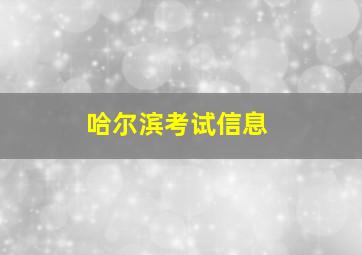 哈尔滨考试信息